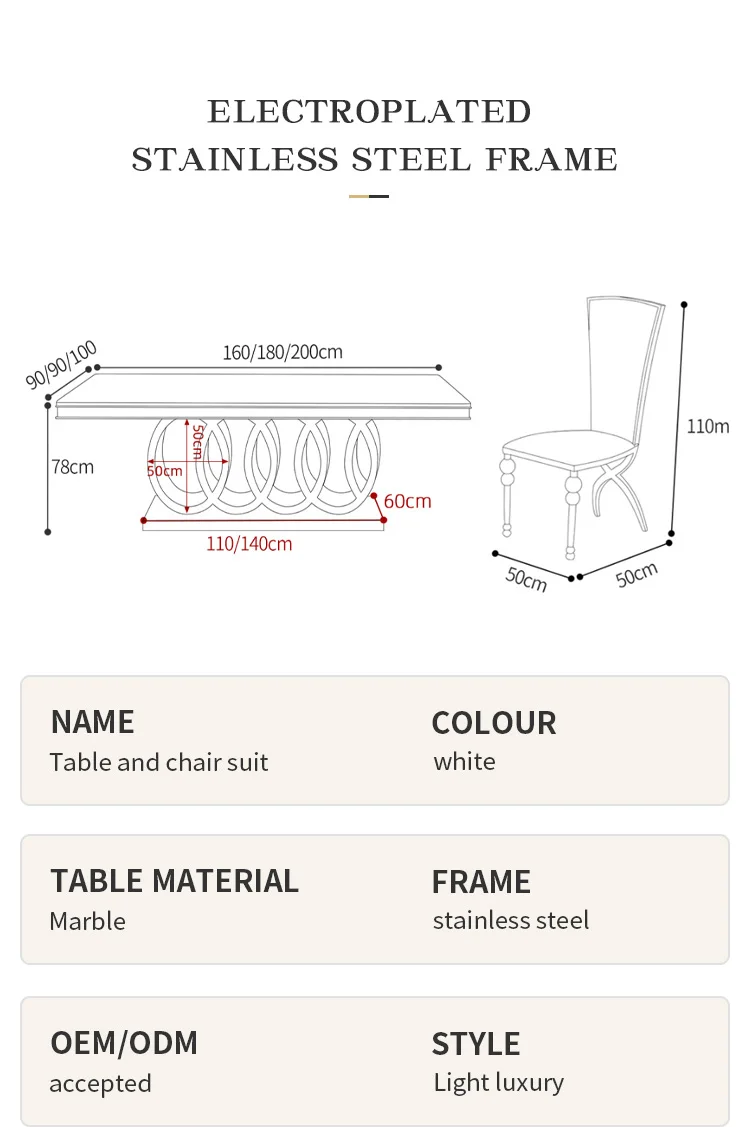 ELECTROPLATED
STAINLESS STEEL FRAME

90/90/100
160/180/200cm
78cm
50cm
50cm
60cm
110/140cm

110m
50cm
50cm

NAME
Table and chair suit

COLOUR
white

TABLE MATERIAL
Marble

FRAME
stainless steel

OEM/ODM
accepted

STYLE
Light luxury